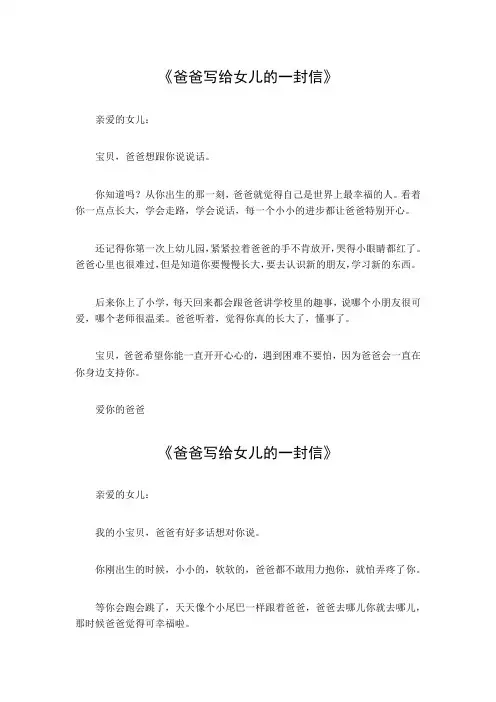 《爸爸写给女儿的一封信》

亲爱的女儿：

宝贝，爸爸想跟你说说话。

你知道吗？从你出生的那一刻，爸爸就觉得自己是世界上最幸福的人。看着你一点点长大，学会走路，学会说话，每一个小小的进步都让爸爸特别开心。

还记得你第一次上幼儿园，紧紧拉着爸爸的手不肯放开，哭得小眼睛都红了。爸爸心里也很难过，但是知道你要慢慢长大，要去认识新的朋友，学习新的东西。

后来你上了小学，每天回来都会跟爸爸讲学校里的趣事，说哪个小朋友很可爱，哪个老师很温柔。爸爸听着，觉得你真的长大了，懂事了。

宝贝，爸爸希望你能一直开开心心的，遇到困难不要怕，因为爸爸会一直在你身边支持你。

爱你的爸爸

《爸爸写给女儿的一封信》

亲爱的女儿：

我的小宝贝，爸爸有好多话想对你说。

你刚出生的时候，小小的，软软的，爸爸都不敢用力抱你，就怕弄疼了你。

等你会跑会跳了，天天像个小尾巴一样跟着爸爸，爸爸去哪儿你就去哪儿，那时候爸爸觉得可幸福啦。